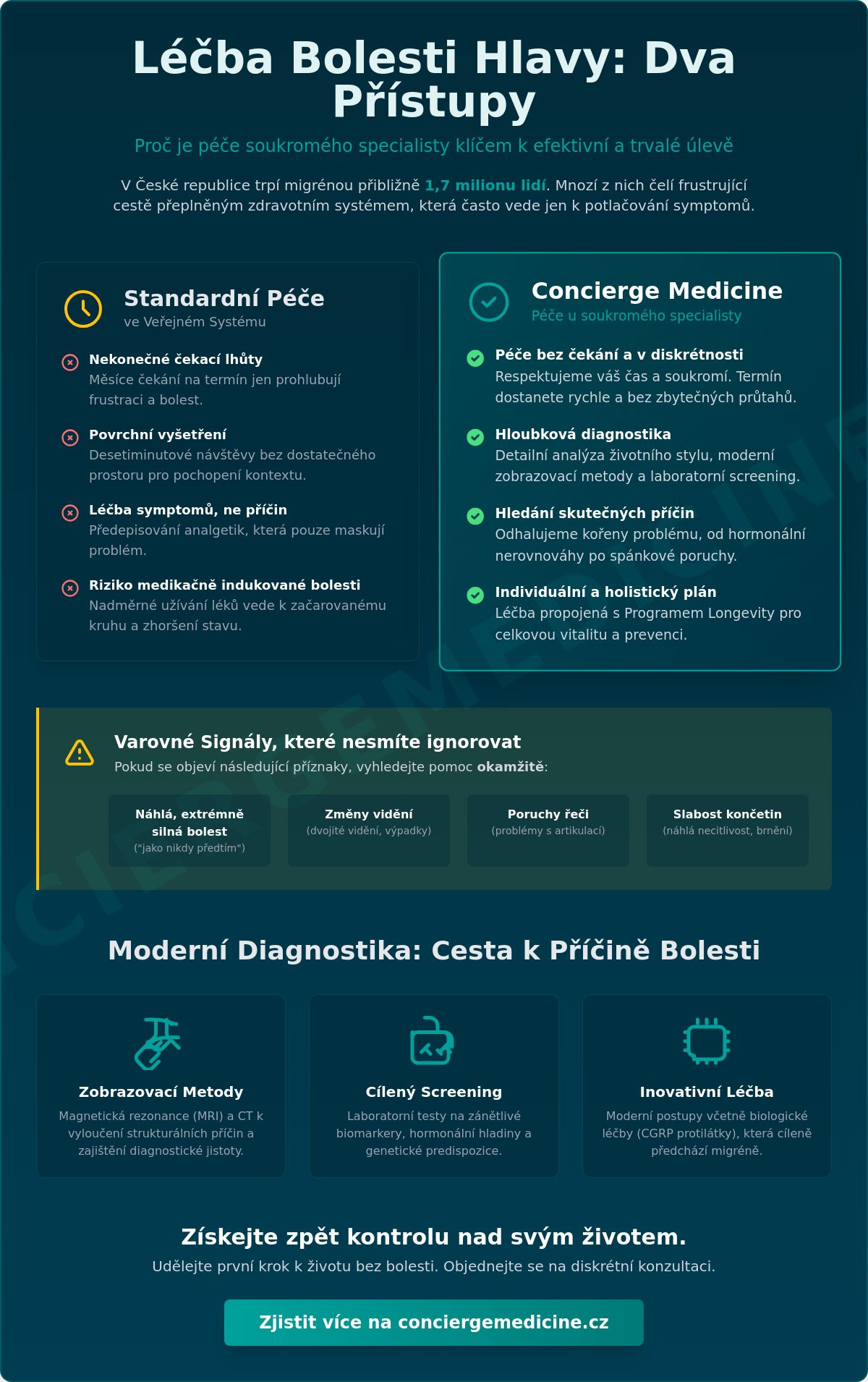 Léčba Bolesti Hlavy: Dva Přístupy

Proč je péče soukromého specialisty klíčem k efektivní a trvalé úlevě

V České republice trpí migrénou přibližně 1,7 milionu lidí. Mnozí z nich čelí frustrující cestě přeplněným zdravotním systémem, která často vede jen k potlačování symptomů.

Standardní Péče
ve Veřejném Systému

Nekonečné čekací lhůty
Měsíce čekání na termín jen prohlubují frustraci a bolest.

Povrchní vyšetření
Desetiminutové návštěvy bez dostatečného prostoru pro pochopení kontextu.

Léčba symptomů, ne příčin
Předepisování analgetik, která pouze maskují problém.

Riziko medikačně indukované bolesti
Nadměrné užívání léků vede k začarovanému kruhu a zhoršení stavu.

Concierge Medicine
Péče u soukromého specialisty

Péče bez čekání a v diskrétnosti
Respektujeme váš čas a soukromí. Termín dostanete rychle a bez zbytečných průtahů.

Hloubková diagnostika
Detailní analýza životního stylu, moderní zobrazovací metody a laboratorní screening.

Hledání skutečných příčin
Odhalujeme kořeny problému, od hormonální nerovnováhy po spánkové poruchy.

Individuální a holistický plán
Léčba propojená s Programem Longevity pro celkovou vitalitu a prevenci.

Varovné Signály, které nesmíte ignorovat
Pokud se objeví následující příznaky, vyhledejte pomoc okamžitě:

Náhlá, extrémně silná bolest
("jako nikdy předtím")

Změny vidění
(dvojité vidění, výpadky)

Poruchy řeči
(problémy s artikulací)

Slabost končetin
(náhlá necitlivost, brnění)

Moderní Diagnostika: Cesta k Příčině Bolesti

Zobrazovací Metody
Magnetická rezonance (MRI) a CT k vyloučení strukturálních příčin a zajištění diagnostické jistoty.

Cílený Screening
Laboratorní testy na zánětlivé biomarkery, hormonální hladiny a genetické predispozice.

Inovativní Léčba
Moderní postupy včetně biologické léčby (CGRP protilátky), která cíleně předchází migréně.

Získejte zpět kontrolu nad svým životem.
Udělejte první krok k životu bez bolesti. Objednejte se na diskrétní konzultaci.

Zjistit více na conciergemedicine.cz